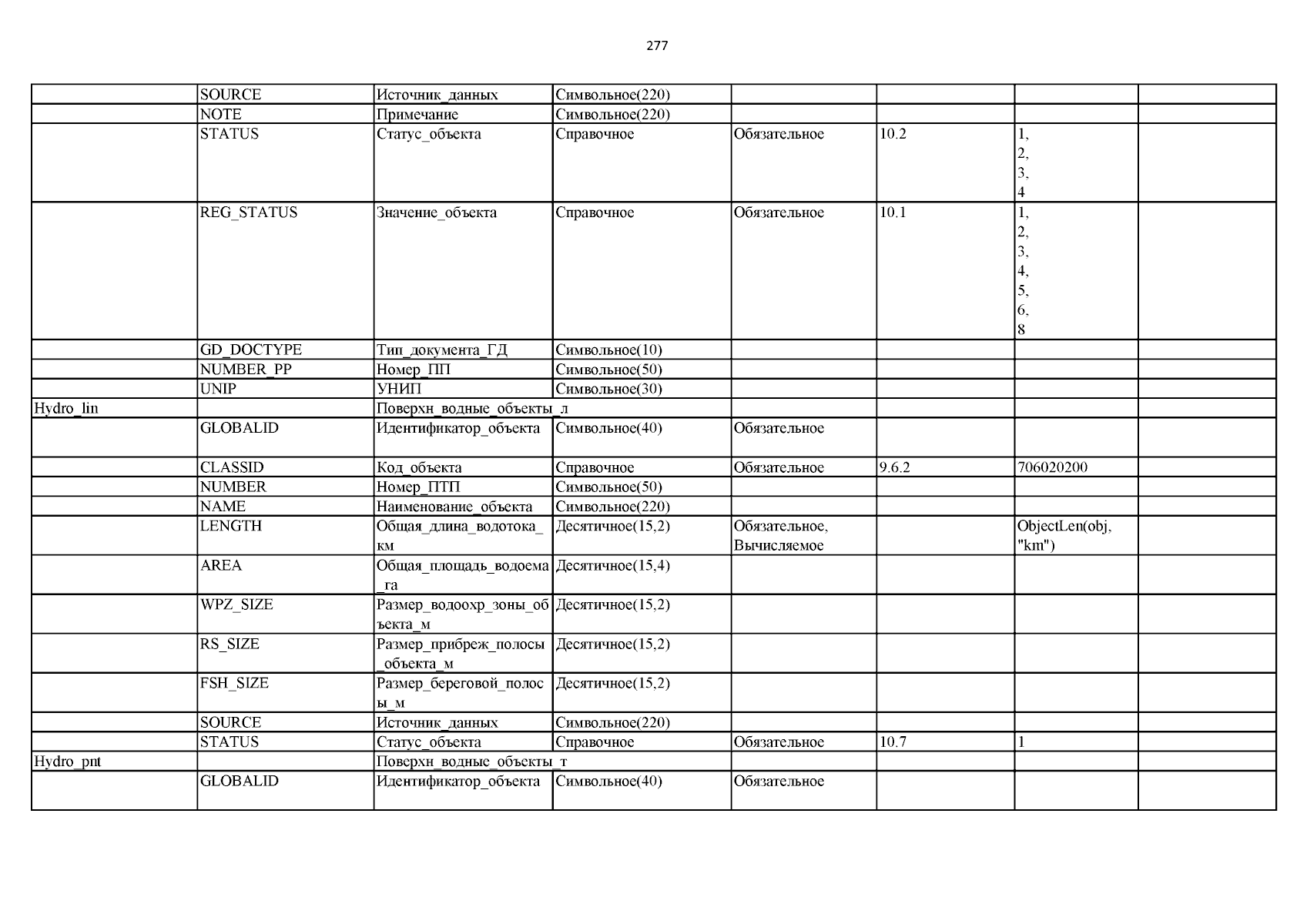 277

| | | | | | | | |
|---|---|---|---|---|---|---|---|
| | SOURCE | Источник_данных | Символьное(220) | | | | |
| | NOTE | Примечание | Символьное(220) | | | | |
| | STATUS | Статус_объекта | Справочное | Обязательное | 10.2 | 1, 2, 3, 4 | |
| | REG_STATUS | Значение_объекта | Справочное | Обязательное | 10.1 | 1, 2, 3, 4, 5, 6, 8 | |
| | GD_DOCTYPE | Тип_документа_ГД | Символьное(10) | | | | |
| | NUMBER_PP | Номер_ПП | Символьное(50) | | | | |
| | UNIP | УНИП | Символьное(30) | | | | |
| Hydro_lin | | Поверхн_водные_объекты_л | | | | | |
| | GLOBALID | Идентификатор_объекта | Символьное(40) | Обязательное | | | |
| | CLASSID | Код_объекта | Справочное | Обязательное | 9.6.2 | 706020200 | |
| | NUMBER | Номер_ПТП | Символьное(50) | | | | |
| | NAME | Наименование_объекта | Символьное(220) | | | | |
| | LENGTH | Общая_длина_водотока_км | Десятичное(15,2) | Обязательное, Вычисляемое | | ObjectLen(obj, "km") | |
| | AREA | Общая_площадь_водоема_га | Десятичное(15,4) | | | | |
| | WPZ_SIZE | Размер_водоохр_зоны_объекта_м | Десятичное(15,2) | | | | |
| | RS_SIZE | Размер_прибреж_полосы_объекта_м | Десятичное(15,2) | | | | |
| | FSH_SIZE | Размер_береговой_полосы_м | Десятичное(15,2) | | | | |
| | SOURCE | Источник_данных | Символьное(220) | | | | |
| | STATUS | Статус_объекта | Справочное | Обязательное | 10.7 | 1 | |
| Hydro_pnt | | Поверхн_водные_объекты_т | | | | | |
| | GLOBALID | Идентификатор_объекта | Символьное(40) | Обязательное | | | |